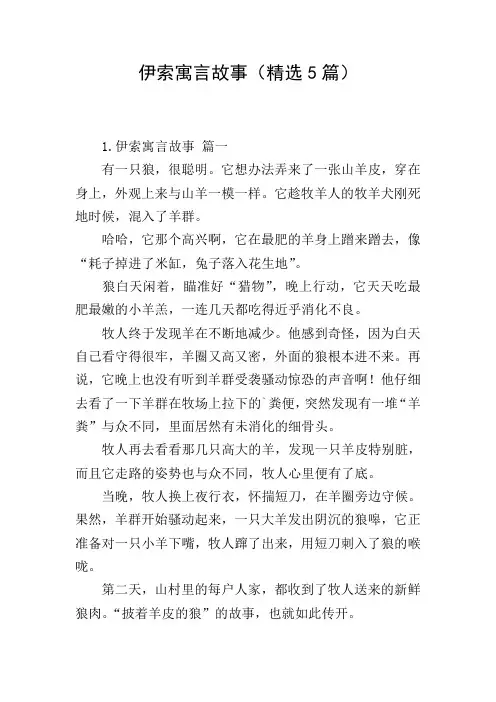 伊索寓言故事（精选5篇）

1.伊索寓言故事 篇一

有一只狼，很聪明。它想办法弄来了一张山羊皮，穿在身上，外观上来与山羊一模一样。它趁牧羊人的牧羊犬刚死地时候，混入了羊群。

哈哈，它那个高兴啊，它在最肥的羊身上蹭来蹭去，像“耗子掉进了米缸，兔子落入花生地”。

狼白天闲着，瞄准好“猎物”，晚上行动，它天天吃最肥最嫩的小羊羔，一连几天都吃得近乎消化不良。

牧人终于发现羊在不断地减少。他感到奇怪，因为白天自己看守得很牢，羊圈又高又密，外面的狼根本进不来。再说，它晚上也没有听到羊群受袭骚动惊恐的声音啊！他仔细去看了一下羊群在牧场上拉下的`粪便，突然发现有一堆“羊粪”与众不同，里面居然有未消化的细骨头。

牧人再去看看那几只高大的羊，发现一只羊皮特别脏，而且它走路的姿势也与众不同，牧人心里便有了底。

当晚，牧人换上夜行衣，怀揣短刀，在羊圈旁边守候。果然，羊群开始骚动起来，一只大羊发出阴沉的狼嗥，它正准备对一只小羊下嘴，牧人蹿了出来，用短刀刺入了狼的喉咙。

第二天，山村里的每户人家，都收到了牧人送来的新鲜狼肉。“披着羊皮的狼”的故事，也就如此传开。